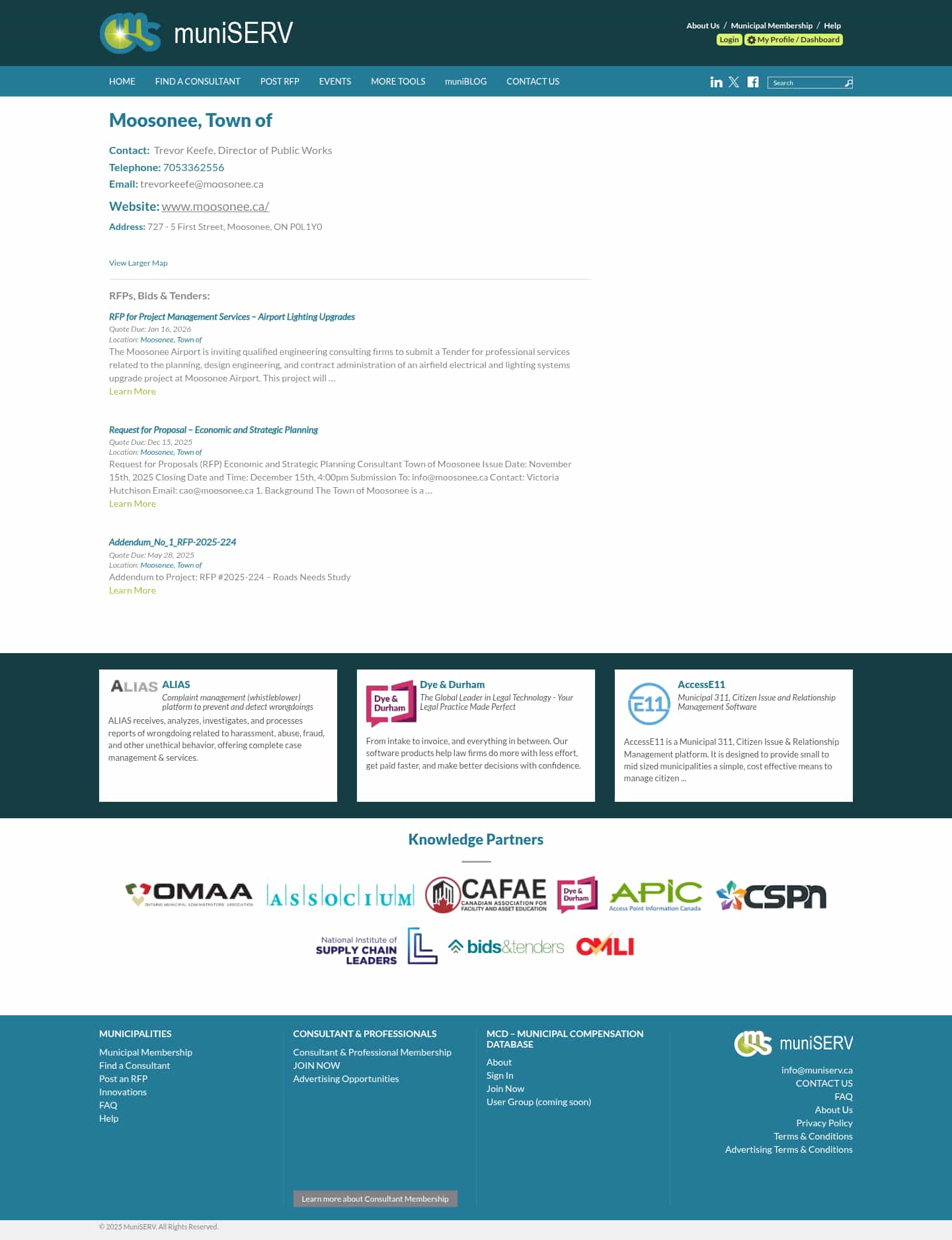 muniSERV

About Us / Municipal Membership / Help
Login My Profile / Dashboard

HOME FIND A CONSULTANT POST RFP EVENTS MORE TOOLS muniBLOG CONTACT US

Search

Moosonee, Town of

Contact: Trevor Keefe, Director of Public Works
Telephone: 7053362556
Email: trevorkeefe@moosonee.ca
Website: www.moosonee.ca/
Address: 727 - 5 First Street, Moosonee, ON P0L1Y0

View Larger Map

RFPs, Bids & Tenders:

RFP for Project Management Services – Airport Lighting Upgrades
Quote Due: Jan 16, 2026
Location: Moosonee, Town of
The Moosonee Airport is inviting qualified engineering consulting firms to submit a Tender for professional services related to the planning, design engineering, and contract administration of an airfield electrical and lighting systems upgrade project at Moosonee Airport. This project will …
Learn More

Request for Proposal – Economic and Strategic Planning
Quote Due: Dec 15, 2025
Location: Moosonee, Town of
Request for Proposals (RFP) Economic and Strategic Planning Consultant Town of Moosonee Issue Date: November 15th, 2025 Closing Date and Time: December 15th, 4:00pm Submission To: info@moosonee.ca Contact: Victoria Hutchison Email: cao@moosonee.ca 1. Background The Town of Moosonee is a …
Learn More

Addendum_No_1_RFP-2025-224
Quote Due: May 28, 2025
Location: Moosonee, Town of
Addendum to Project: RFP #2025-224 – Roads Needs Study
Learn More

ALIAS ALIAS
Complaint management (whistleblower) platform to prevent and detect wrongdoings
ALIAS receives, analyzes, investigates, and processes reports of wrongdoing related to harassment, abuse, fraud, and other unethical behavior, offering complete case management & services.

Dye & Durham Dye & Durham
The Global Leader in Legal Technology - Your Legal Practice Made Perfect
From intake to invoice, and everything in between. Our software products help law firms do more with less effort, get paid faster, and make better decisions with confidence.

E11 AccessE11
Municipal 311, Citizen Issue and Relationship Management Software
AccessE11 is a Municipal 311, Citizen Issue & Relationship Management platform. It is designed to provide small to mid sized municipalities a simple, cost effective means to manage citizen ...

Knowledge Partners

OMAA ONTARIO MUNICIPAL ADMINISTRATORS' ASSOCIATION
ASSOCIUM
CAFAE CANADIAN ASSOCIATION FOR FACILITY AND ASSET EDUCATION
Dye & Durham
APIC Access Point Information Canada
CSPN
National Institute of SUPPLY CHAIN LEADERS
bids&tenders
OMLI

MUNICIPALITIES
Municipal Membership
Find a Consultant
Post an RFP
Innovations
FAQ
Help

CONSULTANT & PROFESSIONALS
Consultant & Professional Membership
JOIN NOW
Advertising Opportunities
Learn more about Consultant Membership

MCD – MUNICIPAL COMPENSATION DATABASE
About
Sign In
Join Now
User Group (coming soon)

muniSERV
info@muniserv.ca
CONTACT US
FAQ
About Us
Privacy Policy
Terms & Conditions
Advertising Terms & Conditions

© 2025 MuniSERV. All Rights Reserved.